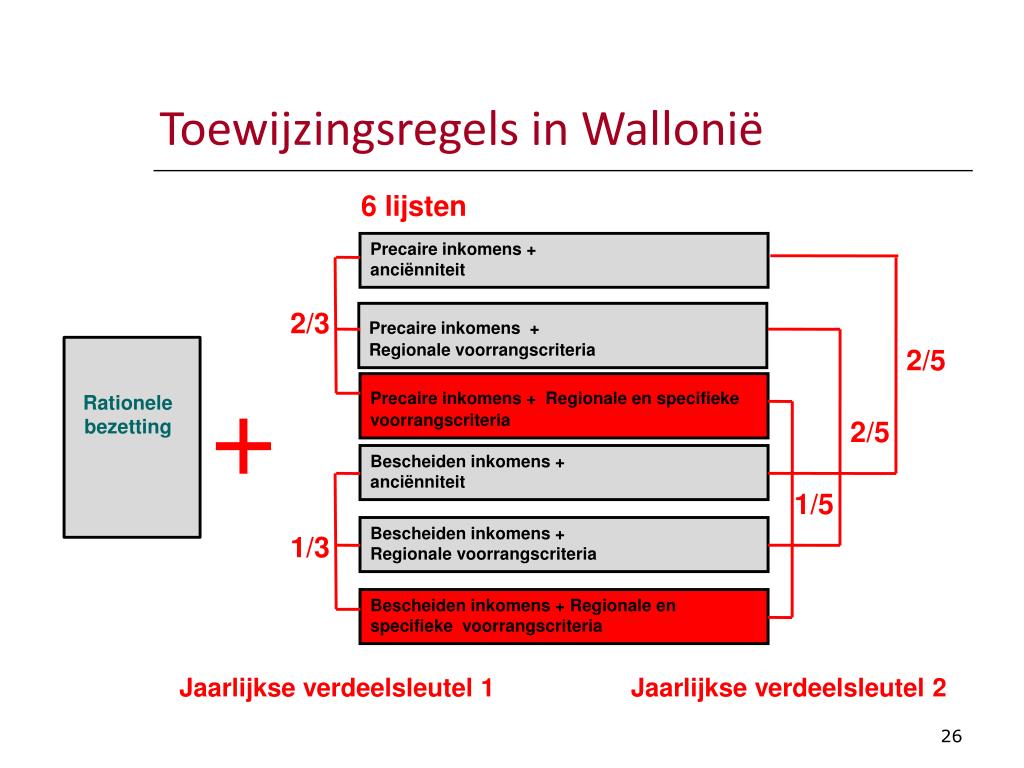 Toewijzingsregels in Wallonië

6 lijsten

Rationele bezetting

+

2/3

Precaire inkomens + anciënniteit

Precaire inkomens + Regionale voorrangscriteria

Precaire inkomens + Regionale en specifieke voorrangscriteria

1/3

Bescheiden inkomens + anciënniteit

Bescheiden inkomens + Regionale voorrangscriteria

Bescheiden inkomens + Regionale en specifieke voorrangscriteria

2/5

2/5

1/5

Jaarlijkse verdeelsleutel 1

Jaarlijkse verdeelsleutel 2

26